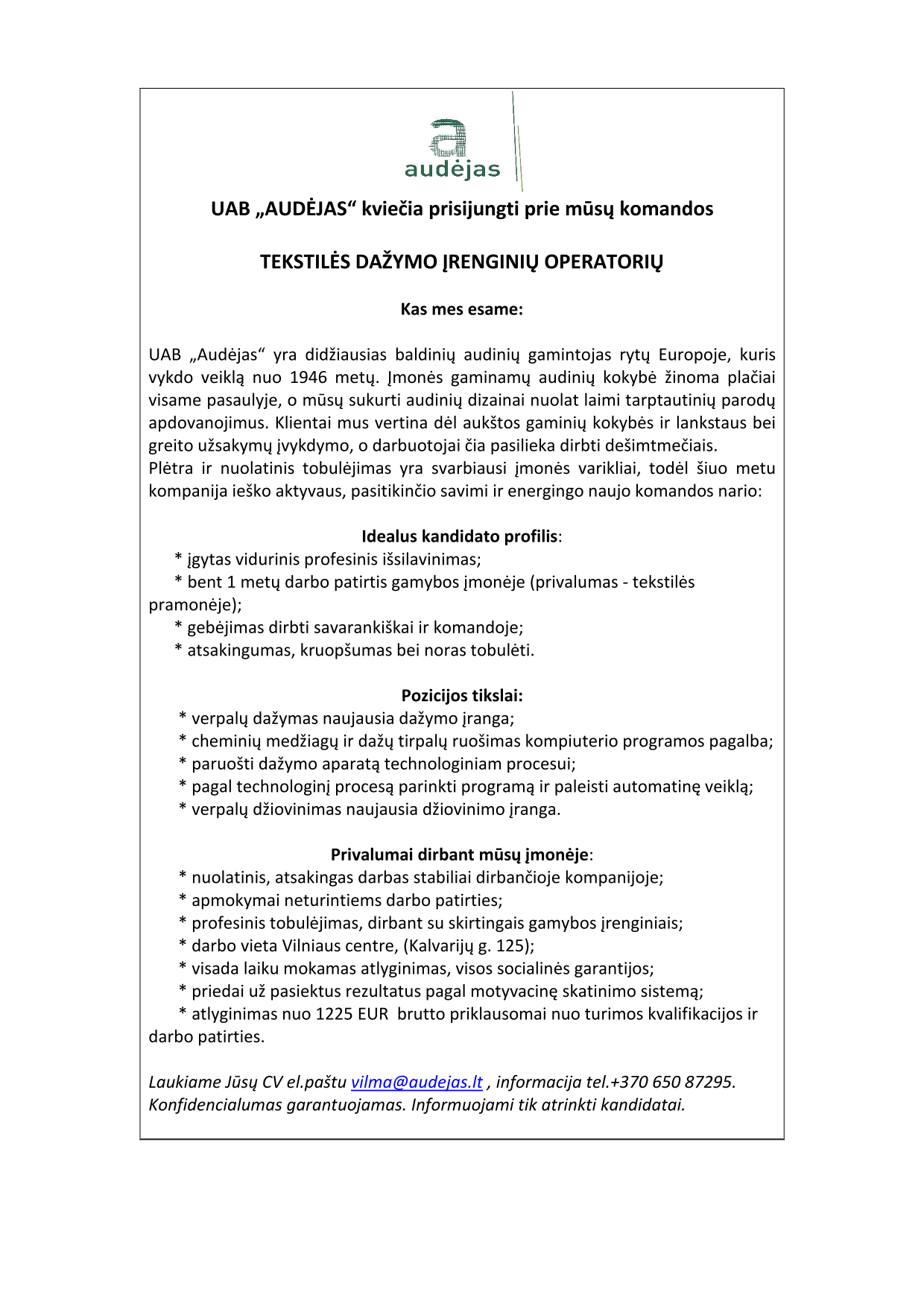 a
audėjas

UAB „AUDĖJAS“ kviečia prisijungti prie mūsų komandos

TEKSTILĖS DAŽYMO ĮRENGINIŲ OPERATORIŲ

Kas mes esame:

UAB „Audėjas“ yra didžiausias baldinių audinių gamintojas rytų Europoje, kuris vykdo veiklą nuo 1946 metų. Įmonės gaminamų audinių kokybė žinoma plačiai visame pasaulyje, o mūsų sukurti audinių dizainai nuolat laimi tarptautinių parodų apdovanojimus. Klientai mus vertina dėl aukštos gaminių kokybės ir lankstaus bei greito užsakymų įvykdymo, o darbuotojai čia pasilieka dirbti dešimtmečiais.
Plėtra ir nuolatinis tobulėjimas yra svarbiausi įmonės varikliai, todėl šiuo metu kompanija ieško aktyvaus, pasitikinčio savimi ir energingo naujo komandos nario:

Idealus kandidato profilis:
* įgytas vidurinis profesinis išsilavinimas;
* bent 1 metų darbo patirtis gamybos įmonėje (privalumas - tekstilės pramonėje);
* gebėjimas dirbti savarankiškai ir komandoje;
* atsakingumas, kruopšumas bei noras tobulėti.

Pozicijos tikslai:
* verpalų dažymas naujausia dažymo įranga;
* cheminių medžiagų ir dažų tirpalų ruošimas kompiuterio programos pagalba;
* paruošti dažymo aparatą technologiniam procesui;
* pagal technologinį procesą parinkti programą ir paleisti automatinę veiklą;
* verpalų džiovinimas naujausia džiovinimo įranga.

Privalumai dirbant mūsų įmonėje:
* nuolatinis, atsakingas darbas stabiliai dirbančioje kompanijoje;
* apmokymai neturintiems darbo patirties;
* profesinis tobulėjimas, dirbant su skirtingais gamybos įrenginiais;
* darbo vieta Vilniaus centre, (Kalvarijų g. 125);
* visada laiku mokamas atlyginimas, visos socialinės garantijos;
* priedai už pasiektus rezultatus pagal motyvacinę skatinimo sistemą;
* atlyginimas nuo 1225 EUR brutto priklausomai nuo turimos kvalifikacijos ir darbo patirties.

Laukiame Jūsų CV el.paštu vilma@audejas.lt , informacija tel.+370 650 87295.
Konfidencialumas garantuojamas. Informuojami tik atrinkti kandidatai.